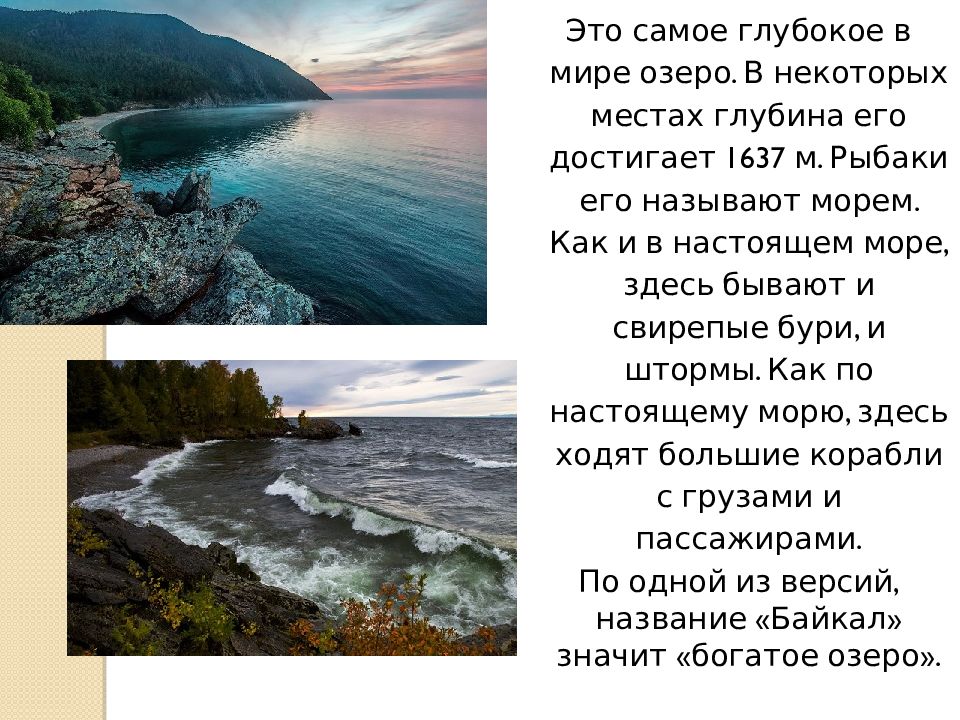 Это самое глубокое в мире озеро. В некоторых местах глубина его достигает 1637 м. Рыбаки его называют морем. Как и в настоящем море, здесь бывают и свирепые бури, и штормы. Как по настоящему морю, здесь ходят большие корабли с грузами и пассажирами.

По одной из версий, название «Байкал» значит «богатое озеро».